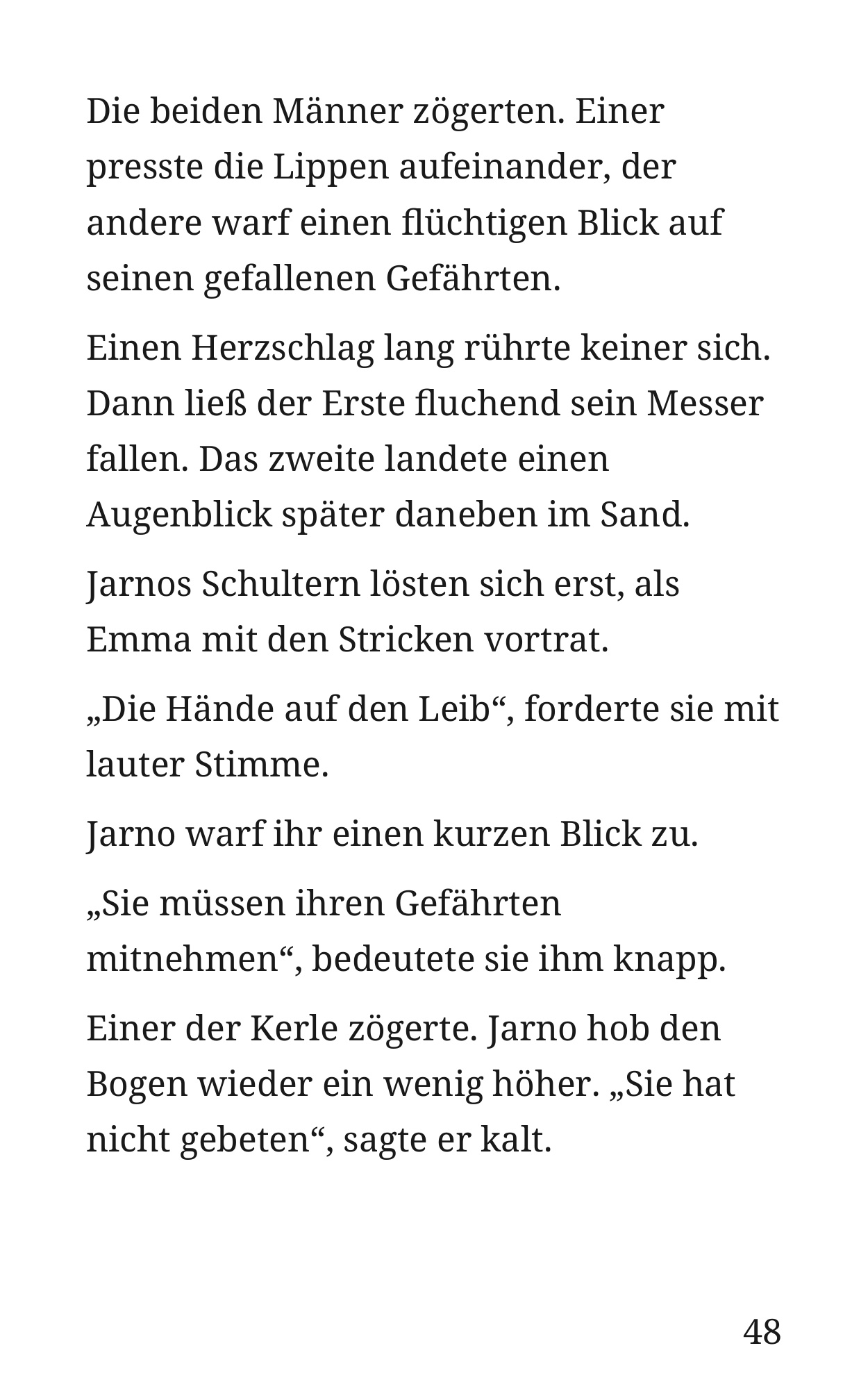 Die beiden Männer zögerten. Einer presste die Lippen aufeinander, der andere warf einen flüchtigen Blick auf seinen gefallenen Gefährten.

Einen Herzschlag lang rührte keiner sich. Dann ließ der Erste fluchend sein Messer fallen. Das zweite landete einen Augenblick später daneben im Sand.

Jarnos Schultern lösten sich erst, als Emma mit den Stricken vortrat.

„Die Hände auf den Leib“, forderte sie mit lauter Stimme.

Jarno warf ihr einen kurzen Blick zu.

„Sie müssen ihren Gefährten mitnehmen“, bedeutete sie ihm knapp.

Einer der Kerle zögerte. Jarno hob den Bogen wieder ein wenig höher. „Sie hat nicht gebeten“, sagte er kalt.

48